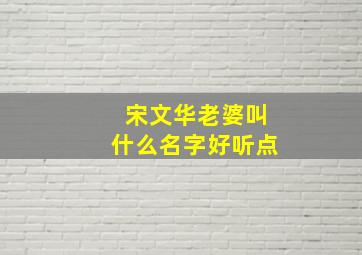 宋文华老婆叫
什么名字好听点